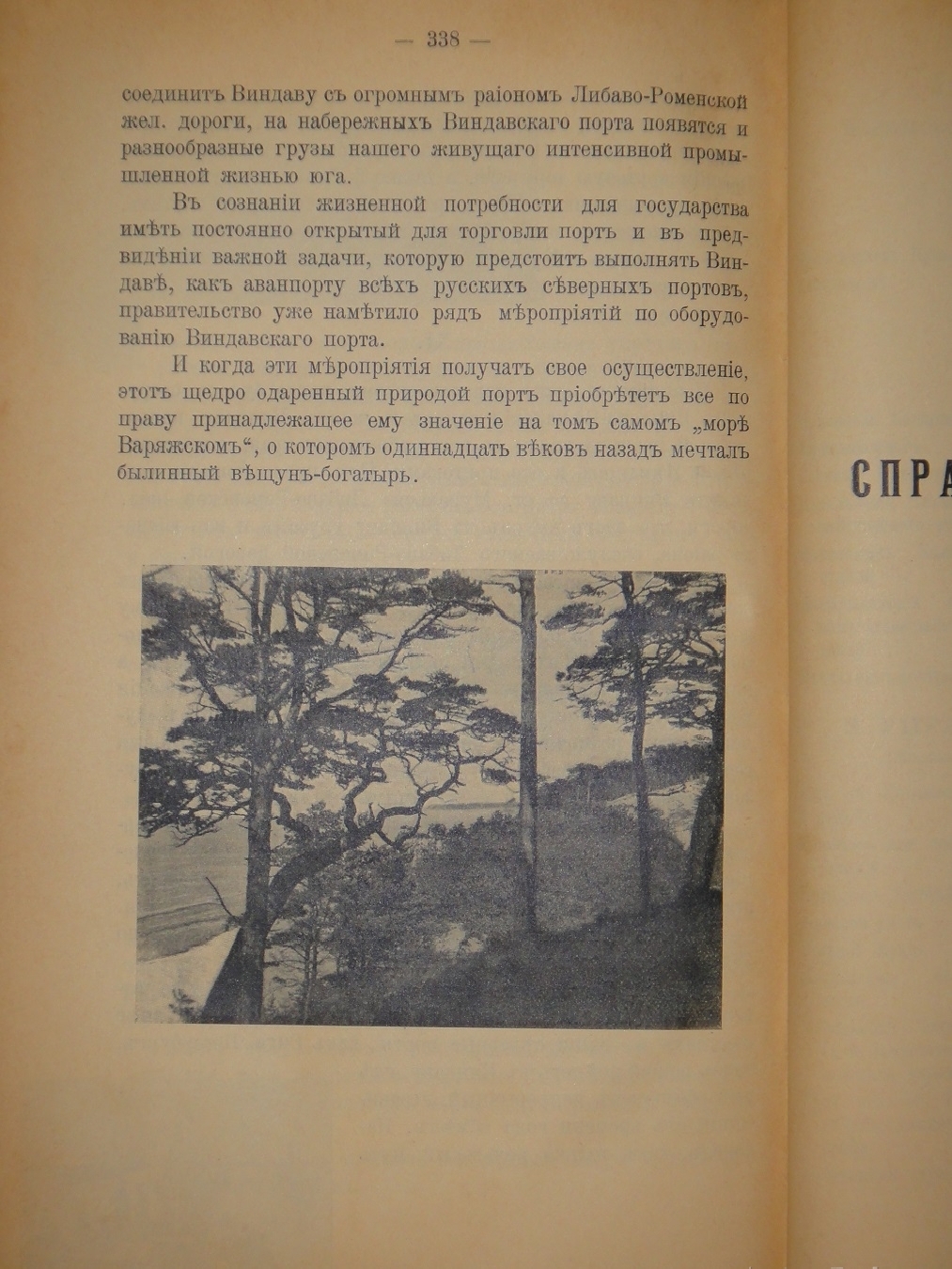 — 338 —

соединитъ Виндаву съ огромнымъ раіономъ Либаво-Роменской жел. дороги, на набережныхъ Виндавскаго порта появятся и разнообразные грузы нашего живущаго интенсивной промышленной жизнью юга.

Въ сознаніи жизненной потребности для государства имѣть постоянно открытый для торговли портъ и въ предвидѣніи важной задачи, которую предстоитъ выполнять Виндавѣ, какъ аванпорту всѣхъ русскихъ сѣверныхъ портовъ, правительство уже намѣтило рядъ мѣропріятій по оборудованію Виндавскаго порта.

И когда эти мѣропріятія получатъ свое осуществленіе, этотъ щедро одаренный природой портъ пріобрѣтетъ все по праву принадлежащее ему значеніе на томъ самомъ „морѣ Варяжскомъ“, о которомъ одиннадцать вѣковъ назадъ мечталъ былинный вѣщунъ-богатырь.

СПРА